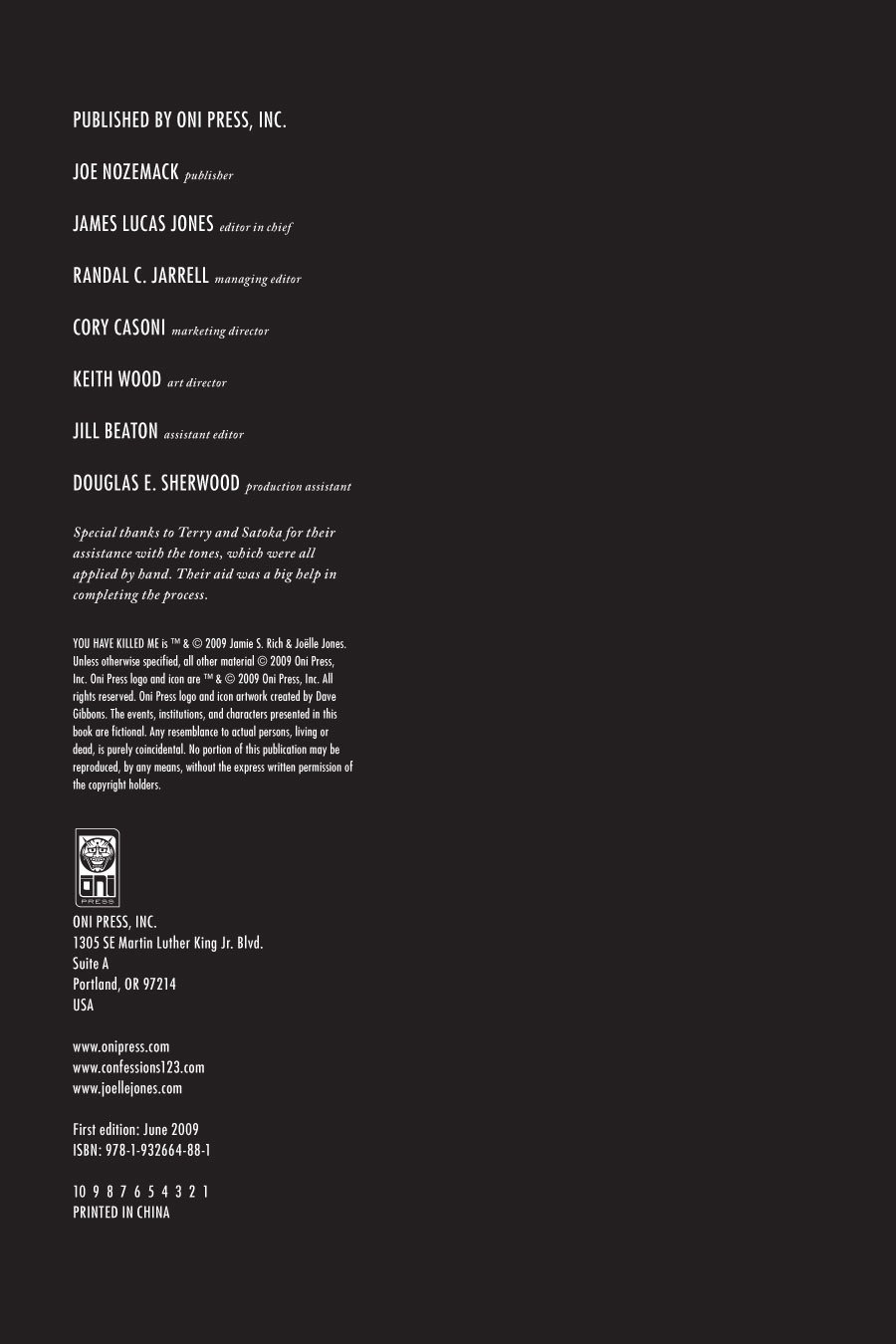 PUBLISHED BY ONI PRESS, INC.

JOE NOZEMACK publisher

JAMES LUCAS JONES editor in chief

RANDAL C. JARRELL managing editor

CORY CASONI marketing director

KEITH WOOD art director

JILL BEATON assistant editor

DOUGLAS E. SHERWOOD production assistant

Special thanks to Terry and Satoka for their assistance with the tones, which were all applied by hand. Their aid was a big help in completing the process.

YOU HAVE KILLED ME is ™ & © 2009 Jamie S. Rich & Joëlle Jones. Unless otherwise specified, all other material © 2009 Oni Press, Inc. Oni Press logo and icon are ™ & © 2009 Oni Press, Inc. All rights reserved. Oni Press logo and icon artwork created by Dave Gibbons. The events, institutions, and characters presented in this book are fictional. Any resemblance to actual persons, living or dead, is purely coincidental. No portion of this publication may be reproduced, by any means, without the express written permission of the copyright holders.

ONI PRESS

ONI PRESS, INC.
1305 SE Martin Luther King Jr. Blvd.
Suite A
Portland, OR 97214
USA

www.onipress.com
www.confessions123.com
www.joellejones.com

First edition: June 2009
ISBN: 978-1-932664-88-1

10 9 8 7 6 5 4 3 2 1
PRINTED IN CHINA